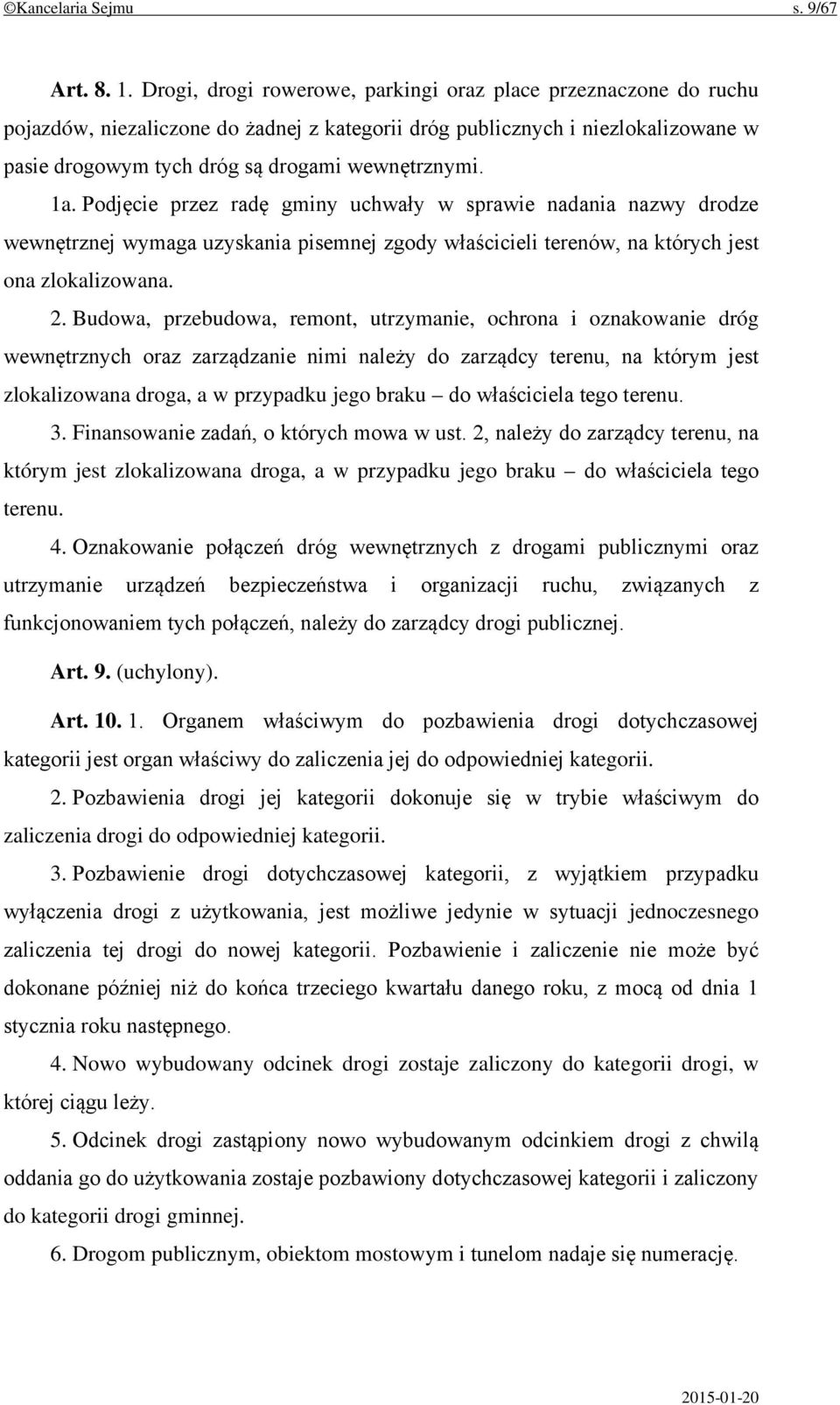 ©Kancelaria Sejmu s. 9/67

Art. 8. 1. Drogi, drogi rowerowe, parkingi oraz place przeznaczone do ruchu pojazdów, niezaliczone do żadnej z kategorii dróg publicznych i niezlokalizowane w pasie drogowym tych dróg są drogami wewnętrznymi.

1a. Podjęcie przez radę gminy uchwały w sprawie nadania nazwy drodze wewnętrznej wymaga uzyskania pisemnej zgody właścicieli terenów, na których jest ona zlokalizowana.

2. Budowa, przebudowa, remont, utrzymanie, ochrona i oznakowanie dróg wewnętrznych oraz zarządzanie nimi należy do zarządcy terenu, na którym jest zlokalizowana droga, a w przypadku jego braku – do właściciela tego terenu.

3. Finansowanie zadań, o których mowa w ust. 2, należy do zarządcy terenu, na którym jest zlokalizowana droga, a w przypadku jego braku – do właściciela tego terenu.

4. Oznakowanie połączeń dróg wewnętrznych z drogami publicznymi oraz utrzymanie urządzeń bezpieczeństwa i organizacji ruchu, związanych z funkcjonowaniem tych połączeń, należy do zarządcy drogi publicznej.

Art. 9. (uchylony).

Art. 10. 1. Organem właściwym do pozbawienia drogi dotychczasowej kategorii jest organ właściwy do zaliczenia jej do odpowiedniej kategorii.

2. Pozbawienia drogi jej kategorii dokonuje się w trybie właściwym do zaliczenia drogi do odpowiedniej kategorii.

3. Pozbawienie drogi dotychczasowej kategorii, z wyjątkiem przypadku wyłączenia drogi z użytkowania, jest możliwe jedynie w sytuacji jednoczesnego zaliczenia tej drogi do nowej kategorii. Pozbawienie i zaliczenie nie może być dokonane później niż do końca trzeciego kwartału danego roku, z mocą od dnia 1 stycznia roku następnego.

4. Nowo wybudowany odcinek drogi zostaje zaliczony do kategorii drogi, w której ciągu leży.

5. Odcinek drogi zastąpiony nowo wybudowanym odcinkiem drogi z chwilą oddania go do użytkowania zostaje pozbawiony dotychczasowej kategorii i zaliczony do kategorii drogi gminnej.

6. Drogom publicznym, obiektom mostowym i tunelom nadaje się numerację.

2015-01-20